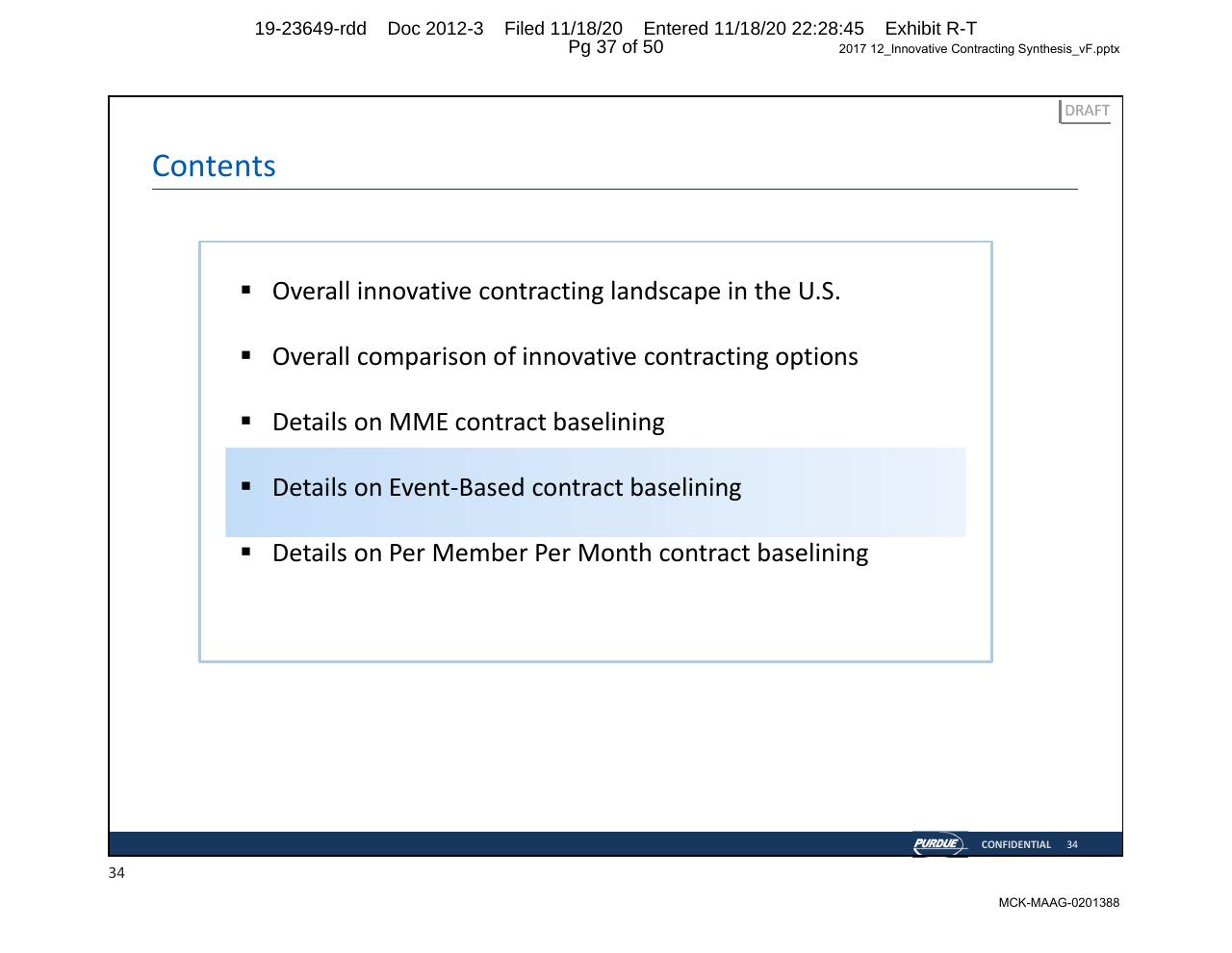 19-23649-rdd Doc 2012-3 Filed 11/18/20 Entered 11/18/20 22:28:45 Exhibit R-T Pg 37 of 50

2017 12_Innovative Contracting Synthesis_vF.pptx

DRAFT

Contents

▪ Overall innovative contracting landscape in the U.S.

▪ Overall comparison of innovative contracting options

▪ Details on MME contract baselining

▪ Details on Event-Based contract baselining

▪ Details on Per Member Per Month contract baselining

PURDUE CONFIDENTIAL 34

34

MCK-MAAG-0201388